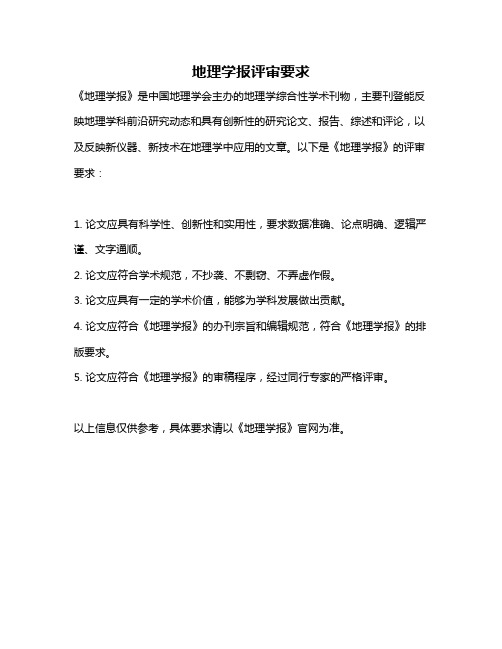 地理学报评审要求

《地理学报》是中国地理学会主办的地理学综合性学术刊物，主要刊登能反映地理学科前沿研究动态和具有创新性的研究论文、报告、综述和评论，以及反映新仪器、新技术在地理学中应用的文章。以下是《地理学报》的评审要求：

1. 论文应具有科学性、创新性和实用性，要求数据准确、论点明确、逻辑严谨、文字通顺。

2. 论文应符合学术规范，不抄袭、不剽窃、不弄虚作假。

3. 论文应具有一定的学术价值，能够为学科发展做出贡献。

4. 论文应符合《地理学报》的办刊宗旨和编辑规范，符合《地理学报》的排版要求。

5. 论文应符合《地理学报》的审稿程序，经过同行专家的严格评审。

以上信息仅供参考，具体要求请以《地理学报》官网为准。